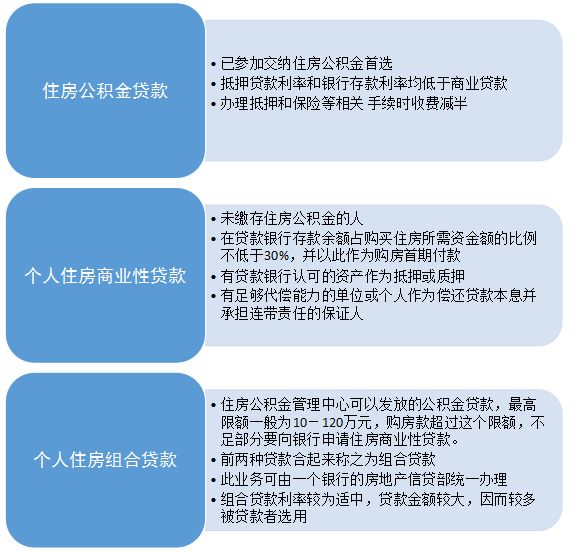 住房公积金贷款

• 已参加交纳住房公积金首选
• 抵押贷款利率和银行存款利率均低于商业贷款
• 办理抵押和保险等相关 手续时收费减半

个人住房商业性贷款

• 未缴存住房公积金的人
• 在贷款银行存款余额占购买住房所需资金额的比例不低于30%，并以此作为购房首期付款
• 有贷款银行认可的资产作为抵押或质押
• 有足够代偿能力的单位或个人作为偿还贷款本息并承担连带责任的保证人

个人住房组合贷款

• 住房公积金管理中心可以发放的公积金贷款，最高限额一般为10－120万元，购房款超过这个限额，不足部分要向银行申请住房商业性贷款。
• 前两种贷款合起来称之为组合贷款
• 此业务可由一个银行的房地产信贷部统一办理
• 组合贷款利率较为适中，贷款金额较大，因而较多被贷款者选用